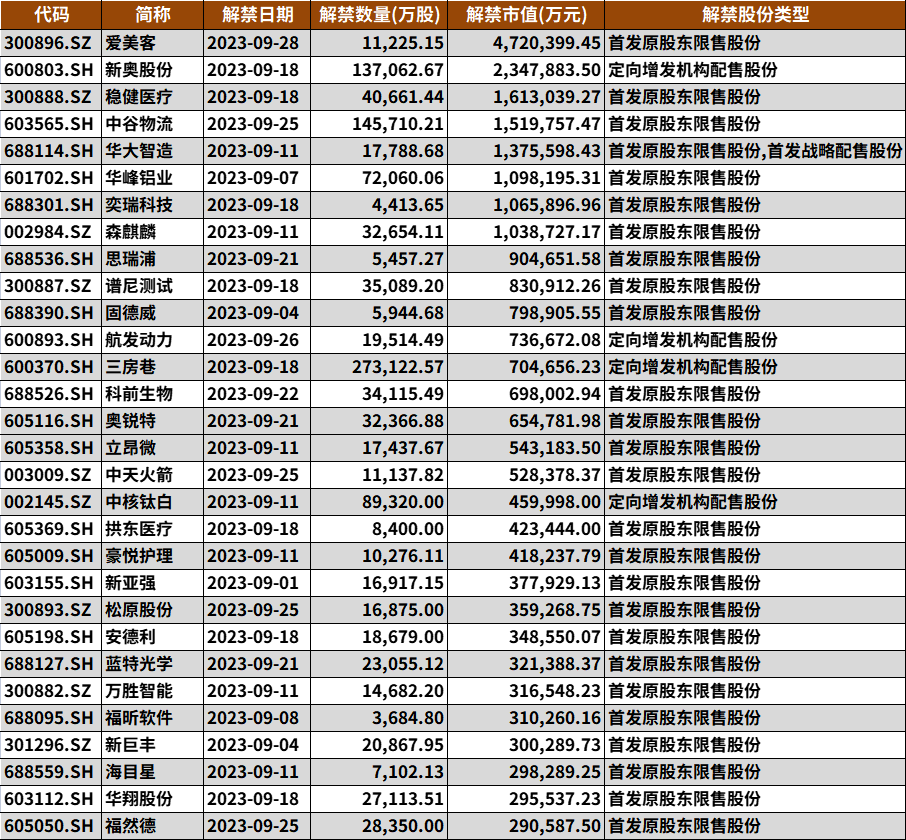 | 代码 | 简称 | 解禁日期 | 解禁数量(万股) | 解禁市值(万元) | 解禁股份类型 |
|---|---|---|---|---|---|
| 300896.SZ | 爱美客 | 2023-09-28 | 11,225.15 | 4,720,399.45 | 首发原股东限售股份 |
| 600803.SH | 新奥股份 | 2023-09-18 | 137,062.67 | 2,347,883.50 | 定向增发机构配售股份 |
| 300888.SZ | 稳健医疗 | 2023-09-18 | 40,661.44 | 1,613,039.27 | 首发原股东限售股份 |
| 603565.SH | 中谷物流 | 2023-09-25 | 145,710.21 | 1,519,757.47 | 首发原股东限售股份 |
| 688114.SH | 华大智造 | 2023-09-11 | 17,788.68 | 1,375,598.43 | 首发原股东限售股份,首发战略配售股份 |
| 601702.SH | 华峰铝业 | 2023-09-07 | 72,060.06 | 1,098,195.31 | 首发原股东限售股份 |
| 688301.SH | 奕瑞科技 | 2023-09-18 | 4,413.65 | 1,065,896.96 | 首发原股东限售股份 |
| 002984.SZ | 森麒麟 | 2023-09-11 | 32,654.11 | 1,038,727.17 | 首发原股东限售股份 |
| 688536.SH | 思瑞浦 | 2023-09-21 | 5,457.27 | 904,651.58 | 首发原股东限售股份 |
| 300887.SZ | 谱尼测试 | 2023-09-18 | 35,089.20 | 830,912.26 | 首发原股东限售股份 |
| 688390.SH | 固德威 | 2023-09-04 | 5,944.68 | 798,905.55 | 首发原股东限售股份 |
| 600893.SH | 航发动力 | 2023-09-26 | 19,514.49 | 736,672.08 | 定向增发机构配售股份 |
| 600370.SH | 三房巷 | 2023-09-18 | 273,122.57 | 704,656.23 | 定向增发机构配售股份 |
| 688526.SH | 科前生物 | 2023-09-22 | 34,115.49 | 698,002.94 | 首发原股东限售股份 |
| 605116.SH | 奥锐特 | 2023-09-21 | 32,366.88 | 654,781.98 | 首发原股东限售股份 |
| 605358.SH | 立昂微 | 2023-09-11 | 17,437.67 | 543,183.50 | 首发原股东限售股份 |
| 003009.SZ | 中天火箭 | 2023-09-25 | 11,137.82 | 528,378.37 | 首发原股东限售股份 |
| 002145.SZ | 中核钛白 | 2023-09-11 | 89,320.00 | 459,998.00 | 定向增发机构配售股份 |
| 605369.SH | 拱东医疗 | 2023-09-18 | 8,400.00 | 423,444.00 | 首发原股东限售股份 |
| 605009.SH | 豪悦护理 | 2023-09-11 | 10,276.11 | 418,237.79 | 首发原股东限售股份 |
| 603155.SH | 新亚强 | 2023-09-01 | 16,917.15 | 377,929.13 | 首发原股东限售股份 |
| 300893.SZ | 松原股份 | 2023-09-25 | 16,875.00 | 359,268.75 | 首发原股东限售股份 |
| 605198.SH | 安德利 | 2023-09-18 | 18,679.00 | 348,550.07 | 首发原股东限售股份 |
| 688127.SH | 蓝特光学 | 2023-09-21 | 23,055.12 | 321,388.37 | 首发原股东限售股份 |
| 300882.SZ | 万胜智能 | 2023-09-11 | 14,682.20 | 316,548.23 | 首发原股东限售股份 |
| 688095.SH | 福昕软件 | 2023-09-08 | 3,684.80 | 310,260.16 | 首发原股东限售股份 |
| 301296.SZ | 新巨丰 | 2023-09-04 | 20,867.95 | 300,289.73 | 首发原股东限售股份 |
| 688559.SH | 海目星 | 2023-09-11 | 7,102.13 | 298,289.25 | 首发原股东限售股份 |
| 603112.SH | 华翔股份 | 2023-09-18 | 27,113.51 | 295,537.23 | 首发原股东限售股份 |
| 605050.SH | 福然德 | 2023-09-25 | 28,350.00 | 290,587.50 | 首发原股东限售股份 |